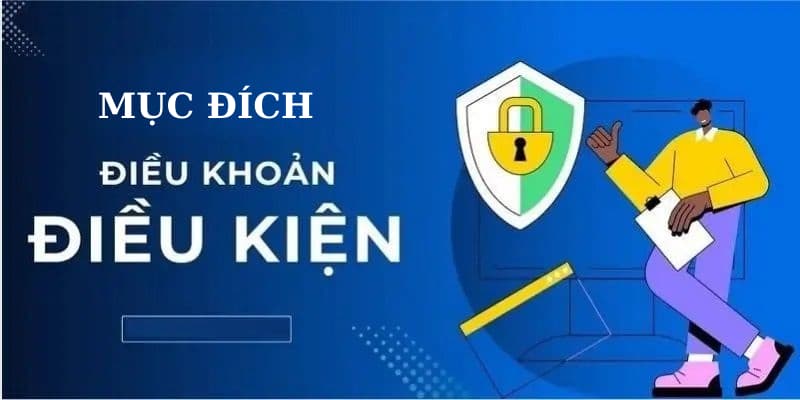 MỤC ĐÍCH
ĐIỀU KHOẢN
ĐIỀU KIỆN